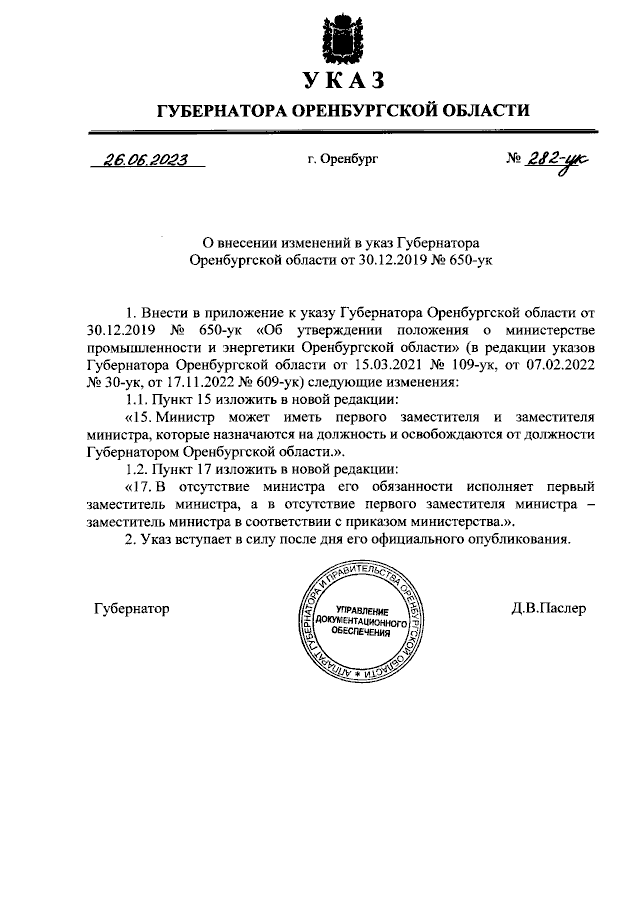 УКАЗ

ГУБЕРНАТОРА ОРЕНБУРГСКОЙ ОБЛАСТИ

26.06.2023

г. Оренбург

№ 282-ук

О внесении изменений в указ Губернатора Оренбургской области от 30.12.2019 № 650-ук

1. Внести в приложение к указу Губернатора Оренбургской области от 30.12.2019 № 650-ук «Об утверждении положения о министерстве промышленности и энергетики Оренбургской области» (в редакции указов Губернатора Оренбургской области от 15.03.2021 № 109-ук, от 07.02.2022 № 30-ук, от 17.11.2022 № 609-ук) следующие изменения:

1.1. Пункт 15 изложить в новой редакции:

«15. Министр может иметь первого заместителя и заместителя министра, которые назначаются на должность и освобождаются от должности Губернатором Оренбургской области.».

1.2. Пункт 17 изложить в новой редакции:

«17. В отсутствие министра его обязанности исполняет первый заместитель министра, а в отсутствие первого заместителя министра – заместитель министра в соответствии с приказом министерства.».

2. Указ вступает в силу после дня его официального опубликования.

Губернатор

АППАРАТ ГУБЕРНАТОРА И ПРАВИТЕЛЬСТВА ОРЕНБУРГСКОЙ ОБЛАСТИ
УПРАВЛЕНИЕ ДОКУМЕНТАЦИОННОГО ОБЕСПЕЧЕНИЯ

Д.В.Паслер